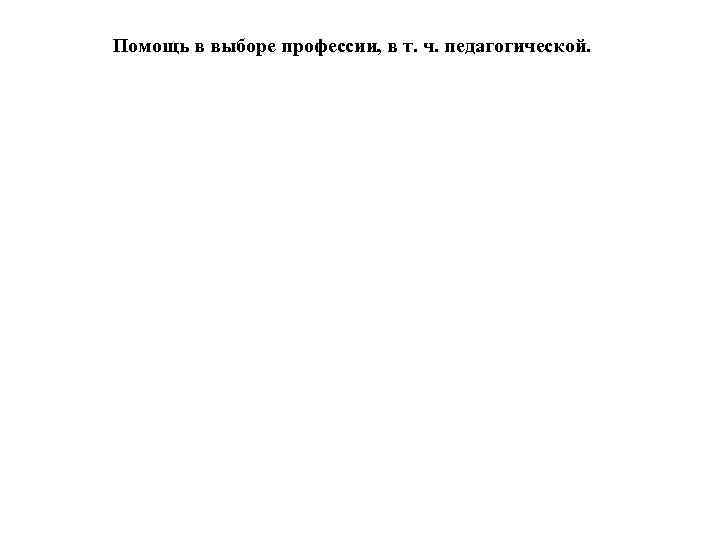 Помощь в выборе профессии, в т. ч. педагогической.